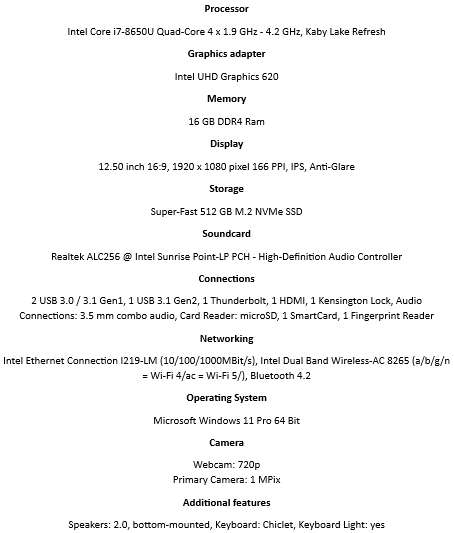 Processor

Intel Core i7-8650U Quad-Core 4 x 1.9 GHz - 4.2 GHz, Kaby Lake Refresh

Graphics adapter

Intel UHD Graphics 620

Memory

16 GB DDR4 Ram

Display

12.50 inch 16:9, 1920 x 1080 pixel 166 PPI, IPS, Anti-Glare

Storage

Super-Fast 512 GB M.2 NVMe SSD

Soundcard

Realtek ALC256 @ Intel Sunrise Point-LP PCH - High-Definition Audio Controller

Connections

2 USB 3.0 / 3.1 Gen1, 1 USB 3.1 Gen2, 1 Thunderbolt, 1 HDMI, 1 Kensington Lock, Audio Connections: 3.5 mm combo audio, Card Reader: microSD, 1 SmartCard, 1 Fingerprint Reader

Networking

Intel Ethernet Connection I219-LM (10/100/1000MBit/s), Intel Dual Band Wireless-AC 8265 (a/b/g/n = Wi-Fi 4/ac = Wi-Fi 5/), Bluetooth 4.2

Operating System

Microsoft Windows 11 Pro 64 Bit

Camera

Webcam: 720p
Primary Camera: 1 MPix

Additional features

Speakers: 2.0, bottom-mounted, Keyboard: Chiclet, Keyboard Light: yes